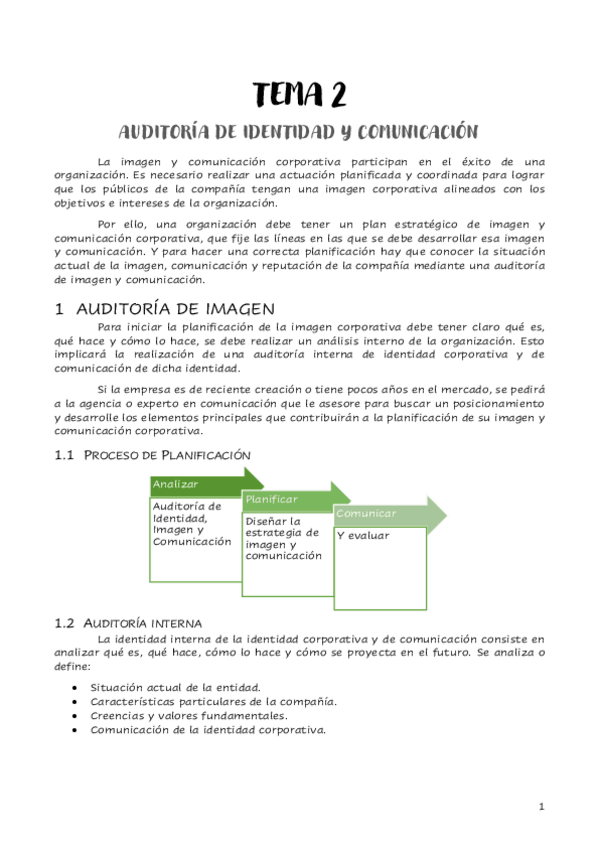 TEMA 2

AUDITORÍA DE IDENTIDAD Y COMUNICACIÓN

La imagen y comunicación corporativa participan en el éxito de una organización. Es necesario realizar una actuación planificada y coordinada para lograr que los públicos de la compañía tengan una imagen corporativa alineados con los objetivos e intereses de la organización.

Por ello, una organización debe tener un plan estratégico de imagen y comunicación corporativa, que fije las líneas en las que se debe desarrollar esa imagen y comunicación. Y para hacer una correcta planificación hay que conocer la situación actual de la imagen, comunicación y reputación de la compañía mediante una auditoría de imagen y comunicación.

1 AUDITORÍA DE IMAGEN

Para iniciar la planificación de la imagen corporativa debe tener claro qué es, qué hace y cómo lo hace, se debe realizar un análisis interno de la organización. Esto implicará la realización de una auditoría interna de identidad corporativa y de comunicación de dicha identidad.

Si la empresa es de reciente creación o tiene pocos años en el mercado, se pedirá a la agencia o experto en comunicación que le asesore para buscar un posicionamiento y desarrolle los elementos principales que contribuirán a la planificación de su imagen y comunicación corporativa.

1.1 PROCESO DE PLANIFICACIÓN

Analizar
Auditoría de Identidad, Imagen y Comunicación

Planificar
Diseñar la estrategia de imagen y comunicación

Comunicar
Y evaluar

1.2 AUDITORÍA INTERNA

La identidad interna de la identidad corporativa y de comunicación consiste en analizar qué es, qué hace, cómo lo hace y cómo se proyecta en el futuro. Se analiza o define:

• Situación actual de la entidad.
• Características particulares de la compañía.
• Creencias y valores fundamentales.
• Comunicación de la identidad corporativa.

1